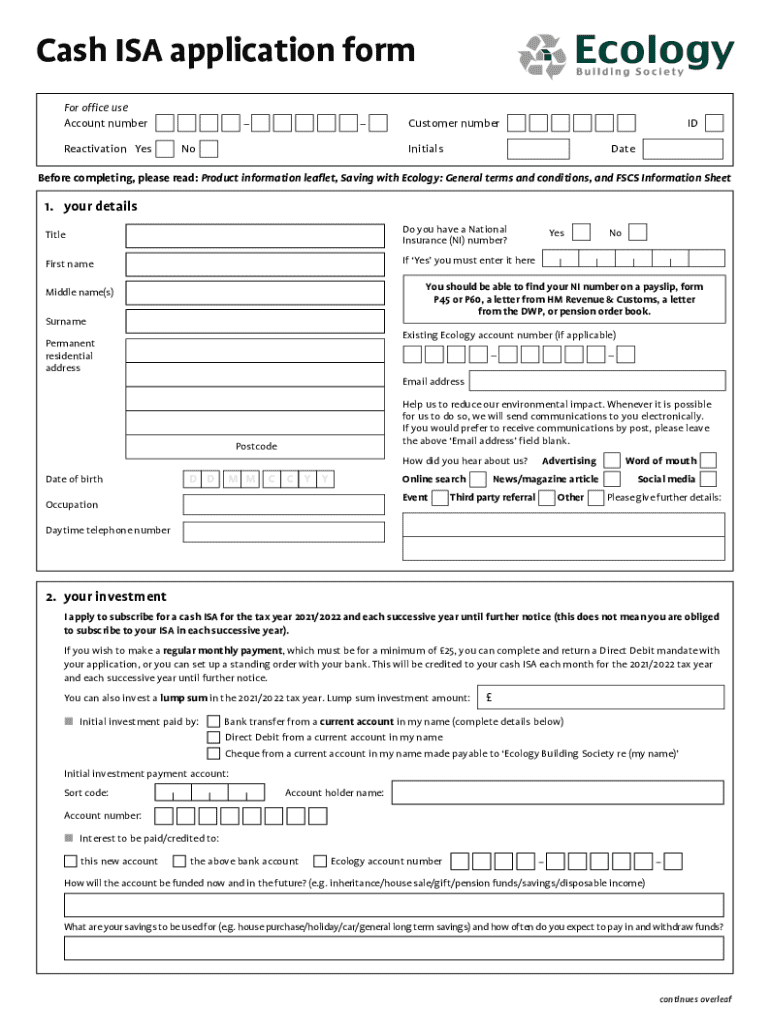 Cash ISA application form

Ecology
Building Society

For office use
Account number – –
Customer number
ID
Reactivation Yes No
Initials
Date

Before completing, please read: Product information leaflet, Saving with Ecology: General terms and conditions, and FSCS Information Sheet

1. your details

Title
First name
Middle name(s)
Surname
Permanent residential address
Postcode
Date of birth D D M M C C Y Y
Occupation
Daytime telephone number

Do you have a National Insurance (NI) number? Yes No
If 'Yes' you must enter it here

You should be able to find your NI number on a payslip, form P45 or P60, a letter from HM Revenue & Customs, a letter from the DWP, or pension order book.

Existing Ecology account number (if applicable)
– –
Email address

Help us to reduce our environmental impact. Whenever it is possible for us to do so, we will send communications to you electronically. If you would prefer to receive communications by post, please leave the above 'Email address' field blank.

How did you hear about us? Advertising Word of mouth
Online search News/magazine article Social media
Event Third party referral Other Please give further details:

2. your investment

I apply to subscribe for a cash ISA for the tax year 2021/2022 and each successive year until further notice (this does not mean you are obliged to subscribe to your ISA in each successive year).

If you wish to make a regular monthly payment, which must be for a minimum of £25, you can complete and return a Direct Debit mandate with your application, or you can set up a standing order with your bank. This will be credited to your cash ISA each month for the 2021/2022 tax year and each successive year until further notice.

You can also invest a lump sum in the 2021/2022 tax year. Lump sum investment amount: £

Initial investment paid by: Bank transfer from a current account in my name (complete details below)
Direct Debit from a current account in my name
Cheque from a current account in my name made payable to 'Ecology Building Society re (my name)'

Initial investment payment account:
Sort code:
Account holder name:
Account number:

Interest to be paid/credited to:
this new account the above bank account Ecology account number – –

How will the account be funded now and in the future? (e.g. inheritance/house sale/gift/pension funds/savings/disposable income)

What are your savings to be used for (e.g. house purchase/holiday/car/general long term savings) and how often do you expect to pay in and withdraw funds?

continues overleaf